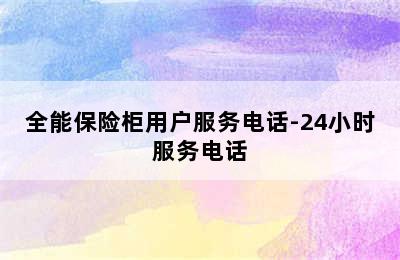 全能保险柜用户服务电话-24小时服务电话